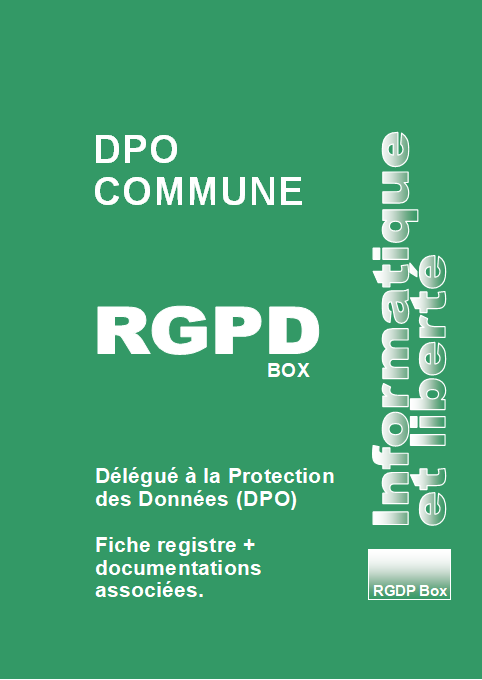 DPO
COMMUNE

RGPD
BOX

Délégué à la Protection des Données (DPO)

Fiche registre + documentations associées.

Informatique
et liberté

RGDP Box